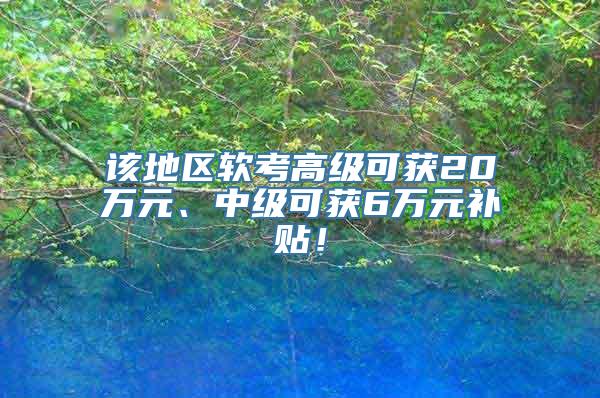 该地区软考高级可获20万元、中级可获6万元补贴！